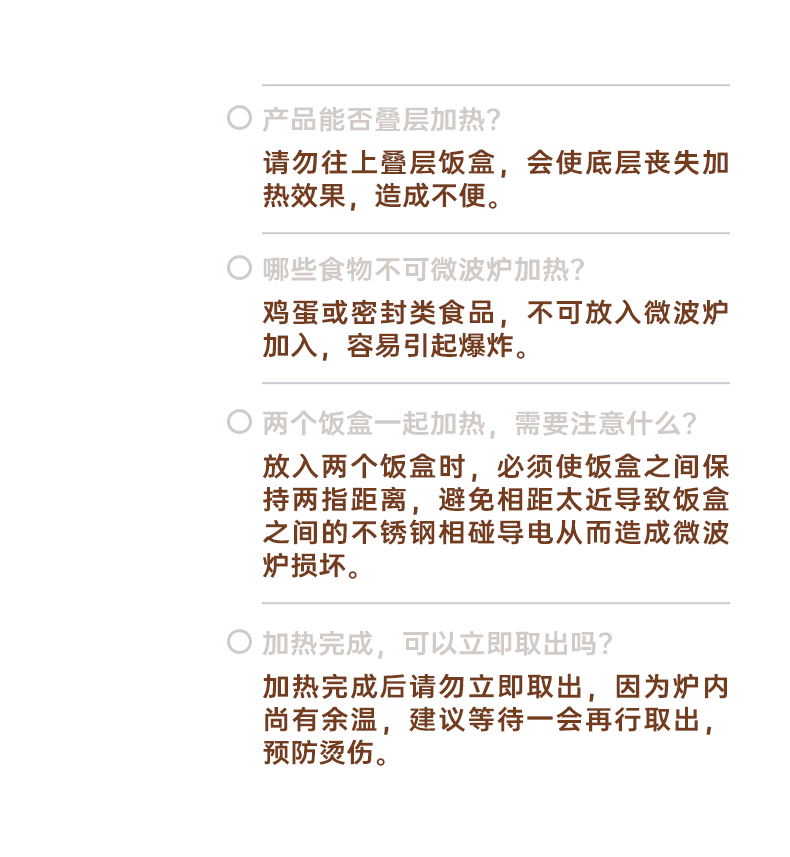 产品能否叠层加热?

请勿往上叠层饭盒，会使底层丧失加热效果，造成不便。

哪些食物不可微波炉加热?

鸡蛋或密封类食品，不可放入微波炉加入，容易引起爆炸。

两个饭盒一起加热，需要注意什么?

放入两个饭盒时，必须使饭盒之间保持两指距离，避免相距太近导致饭盒之间的不锈钢相碰导电从而造成微波炉损坏。

加热完成，可以立即取出吗?

加热完成后请勿立即取出，因为炉内尚有余温，建议等待一会再行取出，预防烫伤。